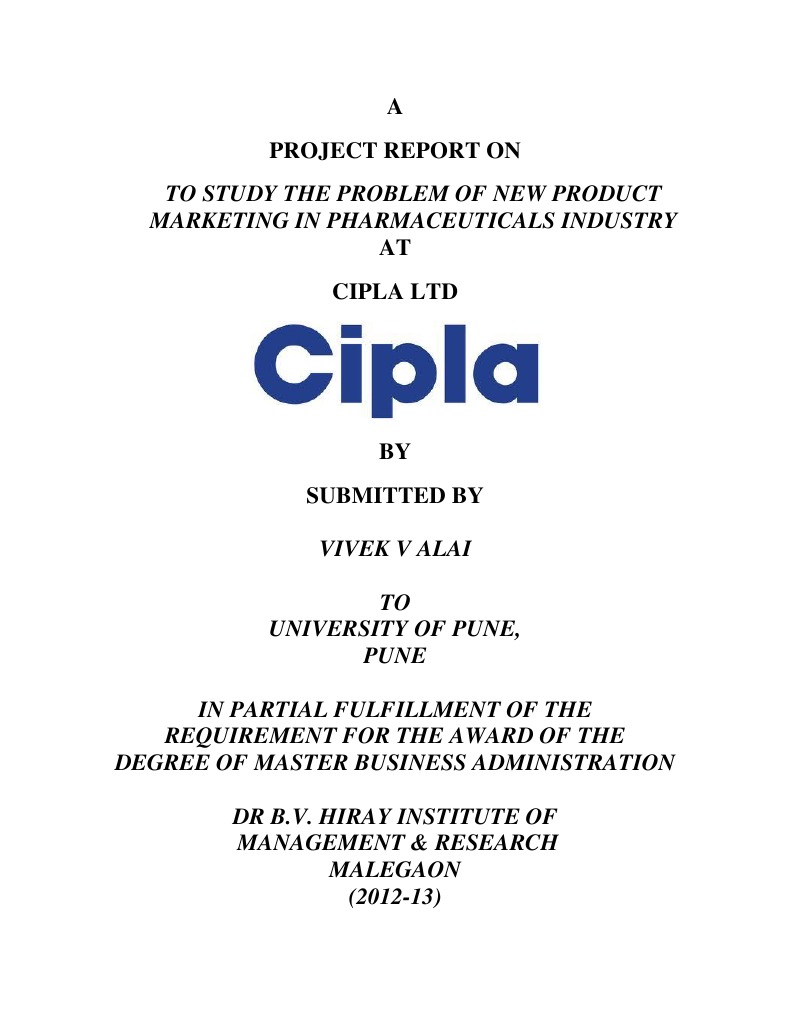 A

PROJECT REPORT ON

TO STUDY THE PROBLEM OF NEW PRODUCT MARKETING IN PHARMACEUTICALS INDUSTRY
AT

CIPLA LTD

Cipla

BY

SUBMITTED BY

VIVEK V ALAI

TO
UNIVERSITY OF PUNE,
PUNE

IN PARTIAL FULFILLMENT OF THE REQUIREMENT FOR THE AWARD OF THE DEGREE OF MASTER BUSINESS ADMINISTRATION

DR B.V. HIRAY INSTITUTE OF MANAGEMENT & RESEARCH
MALEGAON
(2012-13)